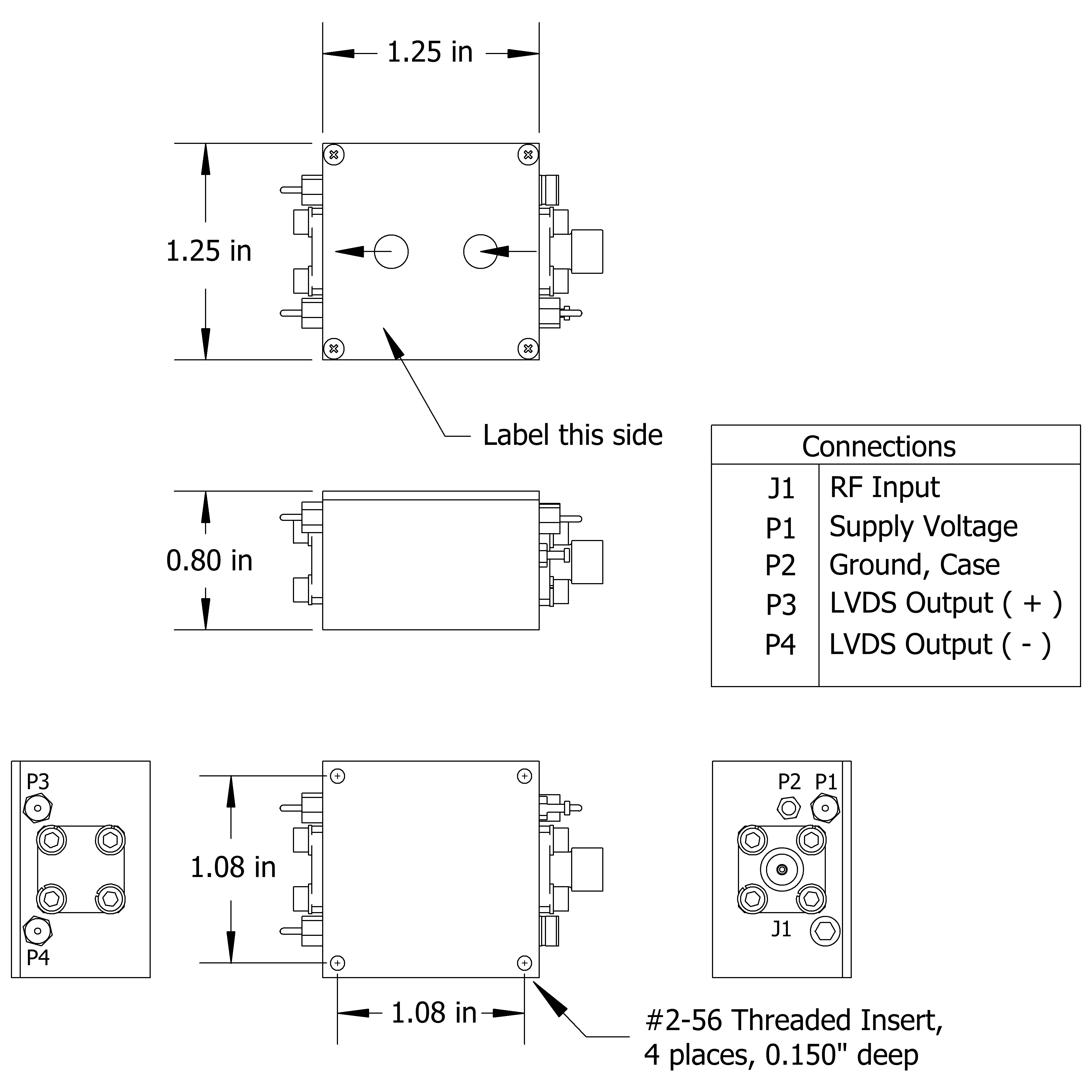 1.25 in

1.25 in

Label this side

0.80 in

| Connections | |
|---|---|
| J1 | RF Input |
| P1 | Supply Voltage |
| P2 | Ground, Case |
| P3 | LVDS Output ( + ) |
| P4 | LVDS Output ( - ) |

P3

P4

1.08 in

1.08 in

P2 P1

J1

#2-56 Threaded Insert, 4 places, 0.150" deep